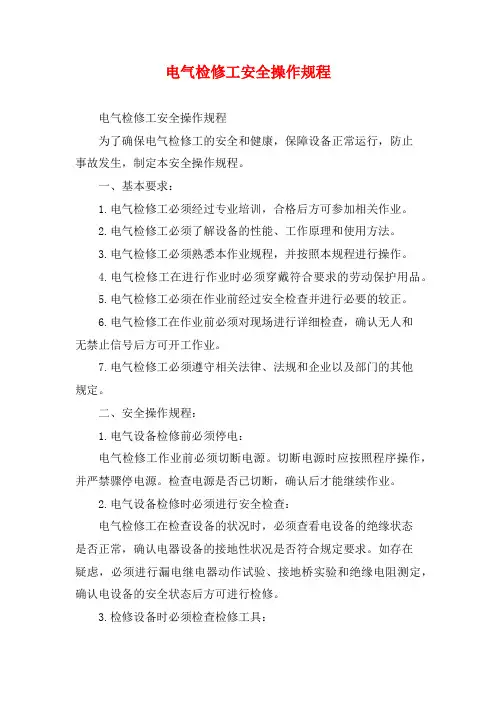 电气检修工安全操作规程

电气检修工安全操作规程

为了确保电气检修工的安全和健康，保障设备正常运行，防止事故发生，制定本安全操作规程。

一、基本要求：

1.电气检修工必须经过专业培训，合格后方可参加相关作业。

2.电气检修工必须了解设备的性能、工作原理和使用方法。

3.电气检修工必须熟悉本作业规程，并按照本规程进行操作。

4.电气检修工在进行作业时必须穿戴符合要求的劳动保护用品。

5.电气检修工必须在作业前经过安全检查并进行必要的较正。

6.电气检修工在作业前必须对现场进行详细检查，确认无人和无禁止信号后方可开工作业。

7.电气检修工必须遵守相关法律、法规和企业以及部门的其他规定。

二、安全操作规程：

1.电气设备检修前必须停电：

电气检修工作业前必须切断电源。切断电源时应按照程序操作，并严禁骤停电源。检查电源是否已切断，确认后才能继续作业。

2.电气设备检修时必须进行安全检查：

电气检修工在检查设备的状况时，必须查看电设备的绝缘状态是否正常，确认电器设备的接地性状况是否符合规定要求。如存在疑虑，必须进行漏电继电器动作试验、接地桥实验和绝缘电阻测定，确认电设备的安全状态后方可进行检修。

3.检修设备时必须检查检修工具：